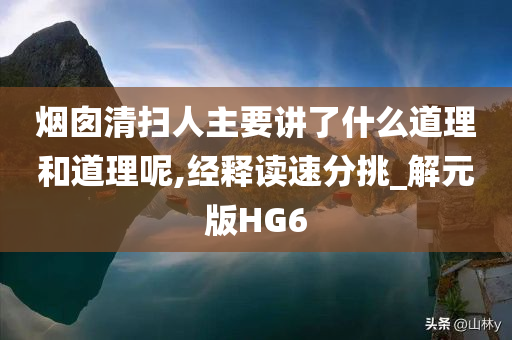 烟囱清扫人主要讲了什么道理和道理呢,经释读速分挑_解元版HG6

头条 @山林y